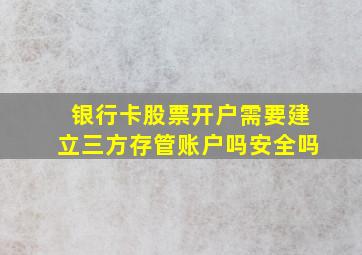 银行卡股票开户需要建立三方存管账户吗安全吗